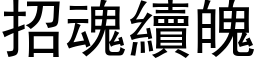 招魂續魄